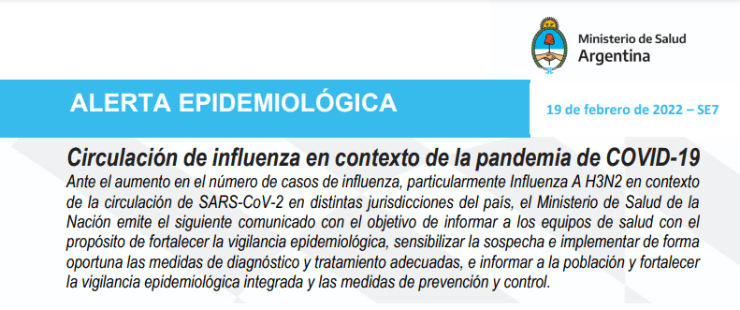 Ministerio de Salud
Argentina

ALERTA EPIDEMIOLÓGICA

19 de febrero de 2022 – SE7

Circulación de influenza en contexto de la pandemia de COVID-19

Ante el aumento en el número de casos de influenza, particularmente Influenza A H3N2 en contexto de la circulación de SARS-CoV-2 en distintas jurisdicciones del país, el Ministerio de Salud de la Nación emite el siguiente comunicado con el objetivo de informar a los equipos de salud con el propósito de fortalecer la vigilancia epidemiológica, sensibilizar la sospecha e implementar de forma oportuna las medidas de diagnóstico y tratamiento adecuadas, e informar a la población y fortalecer la vigilancia epidemiológica integrada y las medidas de prevención y control.